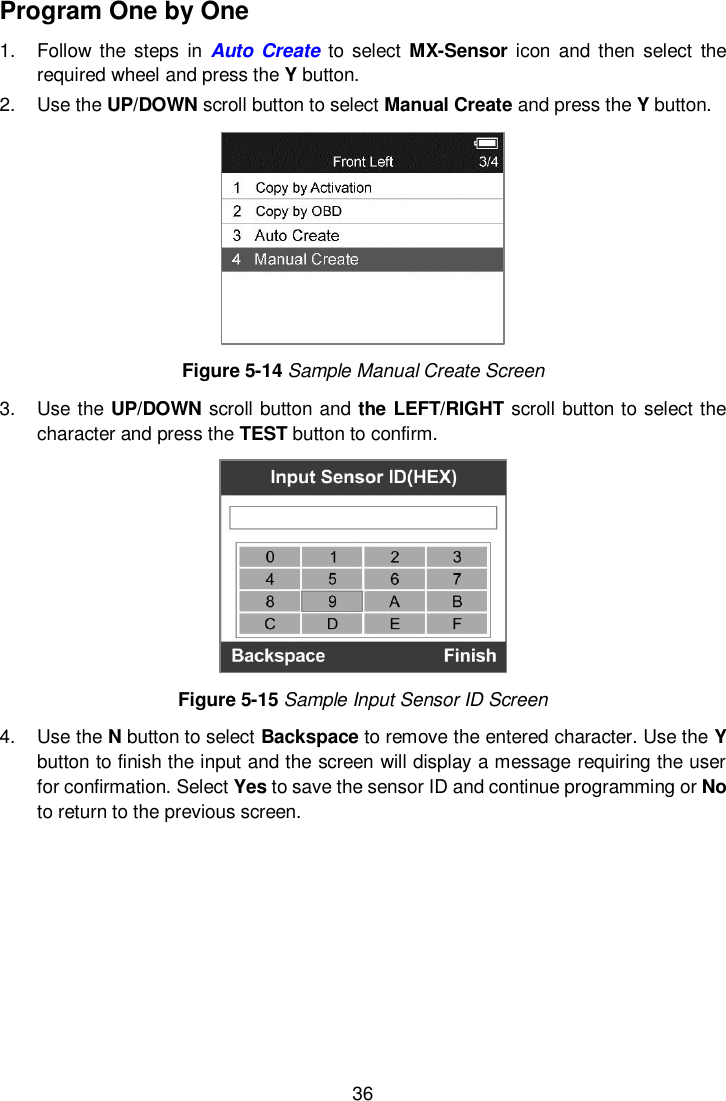 Program One by One

1. Follow the steps in Auto Create to select MX-Sensor icon and then select the required wheel and press the Y button.

2. Use the UP/DOWN scroll button to select Manual Create and press the Y button.

Front Left 3/4
1 Copy by Activation
2 Copy by OBD
3 Auto Create
4 Manual Create

Figure 5-14 Sample Manual Create Screen

3. Use the UP/DOWN scroll button and the LEFT/RIGHT scroll button to select the character and press the TEST button to confirm.

Input Sensor ID(HEX)

| 0 | 1 | 2 | 3 |
|---|---|---|---|
| 4 | 5 | 6 | 7 |
| 8 | 9 | A | B |
| C | D | E | F |

Backspace Finish

Figure 5-15 Sample Input Sensor ID Screen

4. Use the N button to select Backspace to remove the entered character. Use the Y button to finish the input and the screen will display a message requiring the user for confirmation. Select Yes to save the sensor ID and continue programming or No to return to the previous screen.

36